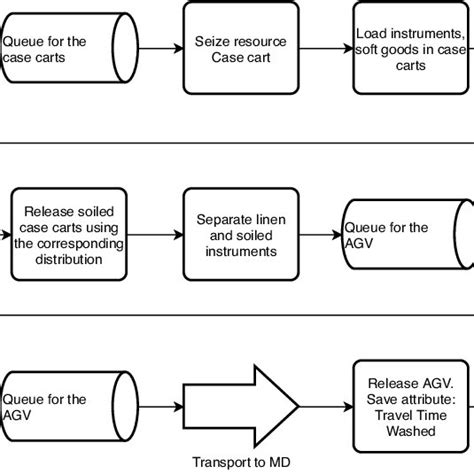 Queue for the case carts

Seize resource Case cart

Load instruments, soft goods in case carts

Release soiled case carts using the corresponding distribution

Separate linen and soiled instruments

Queue for the AGV

Queue for the AGV

Transport to MD

Release AGV. Save attribute: Travel Time Washed